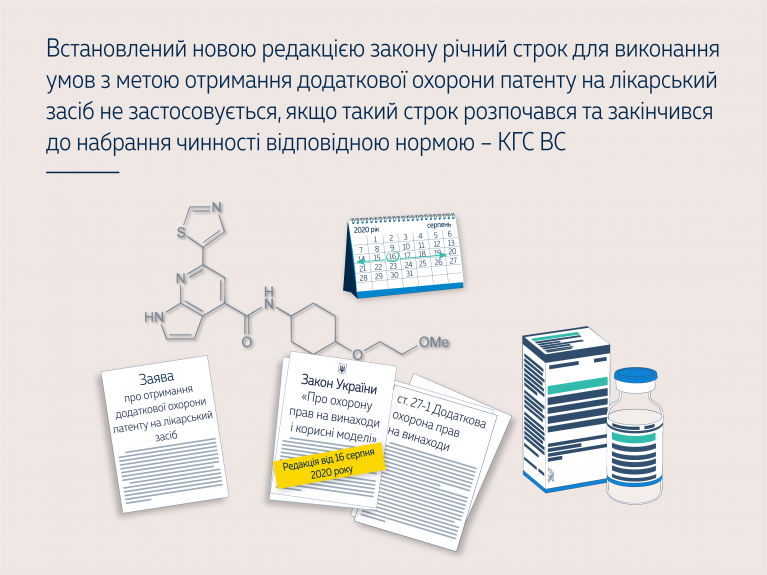 Встановлений новою редакцією закону річний строк для виконання умов з метою отримання додаткової охорони патенту на лікарський засіб не застосовується, якщо такий строк розпочався та закінчився до набрання чинності відповідною нормою – КГС ВС

N
S
N
HN
H
N
O
O
OMe

2020 рік
серпень
1 2 3 4 5 6
7 8 9 10 11 12 13
14 15 16 17 18 19 20
21 22 23 24 25 26 27
28 29 30 31

Заява
про отримання додаткової охорони патенту на лікарський засіб

Закон України
«Про охорону прав на винаходи і корисні моделі»

Редакція від 16 серпня 2020 року

ст. 27-1 Додаткова охорона прав на винаходи